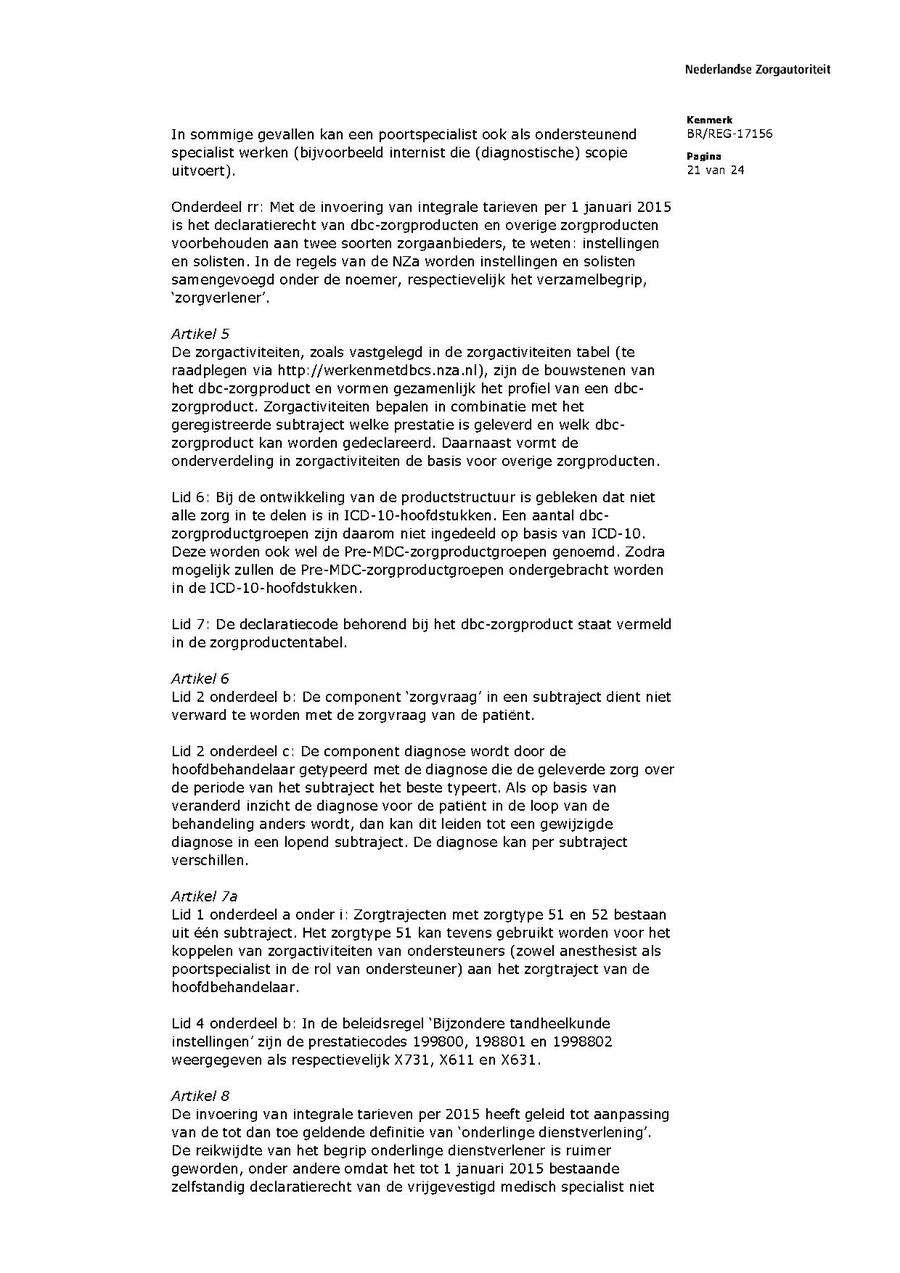 Nederlandse Zorgautoriteit

Kenmerk
BR/REG-17156

Pagina
21 van 24

In sommige gevallen kan een poortspecialist ook als ondersteunend specialist werken (bijvoorbeeld internist die (diagnostische) scopie uitvoert).

Onderdeel rr: Met de invoering van integrale tarieven per 1 januari 2015 is het declaratierecht van dbc-zorgproducten en overige zorgproducten voorbehouden aan twee soorten zorgaanbieders, te weten: instellingen en solisten. In de regels van de NZa worden instellingen en solisten samengevoegd onder de noemer, respectievelijk het verzamelbegrip, 'zorgverlener'.

Artikel 5
De zorgactiviteiten, zoals vastgelegd in de zorgactiviteiten tabel (te raadplegen via http://werkenmetdbcs.nza.nl), zijn de bouwstenen van het dbc-zorgproduct en vormen gezamenlijk het profiel van een dbc-zorgproduct. Zorgactiviteiten bepalen in combinatie met het geregistreerde subtraject welke prestatie is geleverd en welk dbc-zorgproduct kan worden gedeclareerd. Daarnaast vormt de onderverdeling in zorgactiviteiten de basis voor overige zorgproducten.

Lid 6: Bij de ontwikkeling van de productstructuur is gebleken dat niet alle zorg in te delen is in ICD-10-hoofdstukken. Een aantal dbc-zorgproductgroepen zijn daarom niet ingedeeld op basis van ICD-10. Deze worden ook wel de Pre-MDC-zorgproductgroepen genoemd. Zodra mogelijk zullen de Pre-MDC-zorgproductgroepen ondergebracht worden in de ICD-10-hoofdstukken.

Lid 7: De declaratiecode behorend bij het dbc-zorgproduct staat vermeld in de zorgproductentabel.

Artikel 6
Lid 2 onderdeel b: De component 'zorgvraag' in een subtraject dient niet verward te worden met de zorgvraag van de patiënt.

Lid 2 onderdeel c: De component diagnose wordt door de hoofdbehandelaar getypeerd met de diagnose die de geleverde zorg over de periode van het subtraject het beste typeert. Als op basis van veranderd inzicht de diagnose voor de patiënt in de loop van de behandeling anders wordt, dan kan dit leiden tot een gewijzigde diagnose in een lopend subtraject. De diagnose kan per subtraject verschillen.

Artikel 7a
Lid 1 onderdeel a onder i: Zorgtrajecten met zorgtype 51 en 52 bestaan uit één subtraject. Het zorgtype 51 kan tevens gebruikt worden voor het koppelen van zorgactiviteiten van ondersteuners (zowel anesthesist als poortspecialist in de rol van ondersteuner) aan het zorgtraject van de hoofdbehandelaar.

Lid 4 onderdeel b: In de beleidsregel 'Bijzondere tandheelkunde instellingen' zijn de prestatiecodes 199800, 198801 en 1998802 weergegeven als respectievelijk X731, X611 en X631.

Artikel 8
De invoering van integrale tarieven per 2015 heeft geleid tot aanpassing van de tot dan toe geldende definitie van 'onderlinge dienstverlening'. De reikwijdte van het begrip onderlinge dienstverlener is ruimer geworden, onder andere omdat het tot 1 januari 2015 bestaande zelfstandig declaratierecht van de vrijgevestigd medisch specialist niet